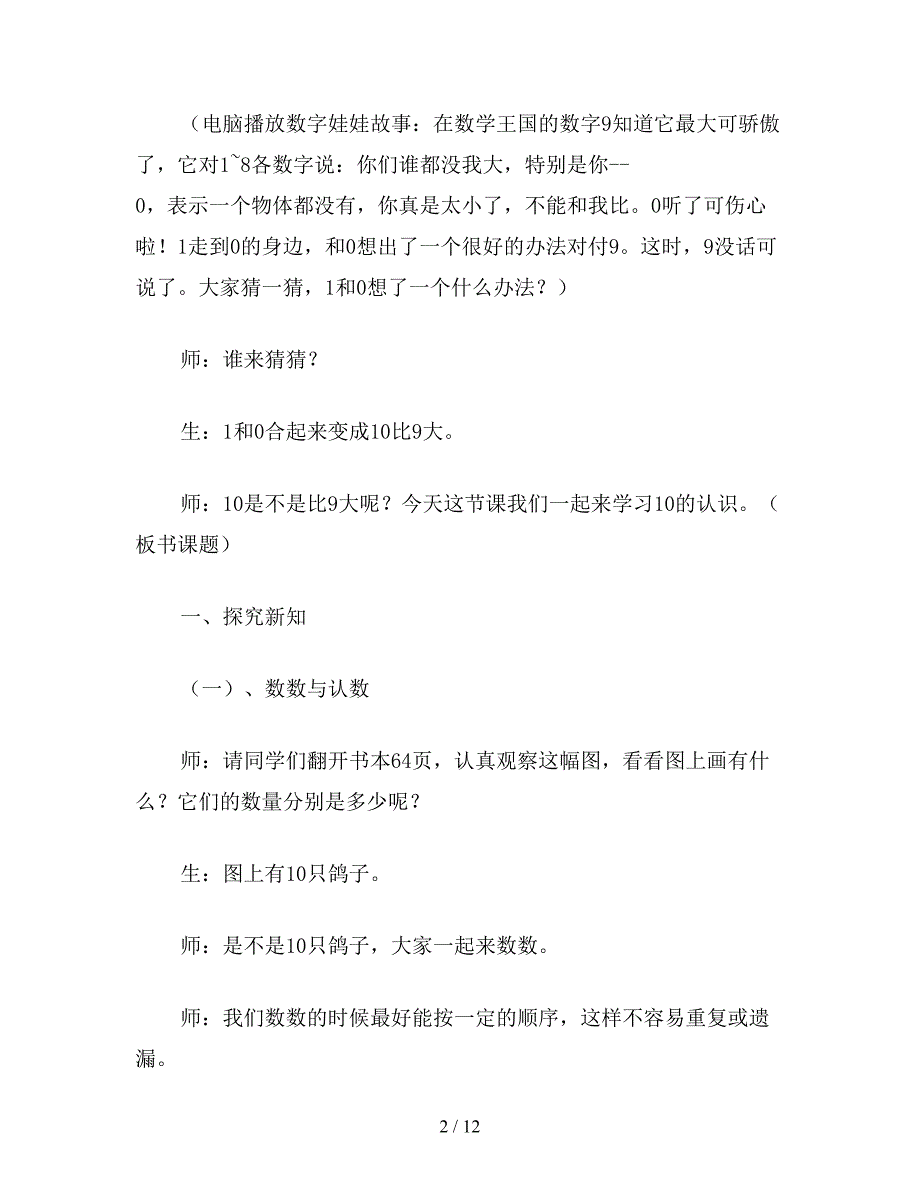 （电脑播放数字娃娃故事：在数学王国的数字9知道它最大可骄傲了，它对1~8各数字说：你们谁都没我大，特别是你--0，表示一个物体都没有，你真是太小了，不能和我比。0听了可伤心啦！1走到0的身边，和0想出了一个很好的办法对付9。这时，9没话可说了。大家猜一猜，1和0想了一个什么办法？）

师：谁来猜猜？

生：1和0合起来变成10比9大。

师：10是不是比9大呢？今天这节课我们一起来学习10的认识。（板书课题）

一、探究新知

（一）、数数与认数

师：请同学们翻开书本64页，认真观察这幅图，看看图上画有什么？它们的数量分别是多少呢？

生：图上有10只鸽子。

师：是不是10只鸽子，大家一起来数数。

师：我们数数的时候最好能按一定的顺序，这样不容易重复或遗漏。

2 / 12